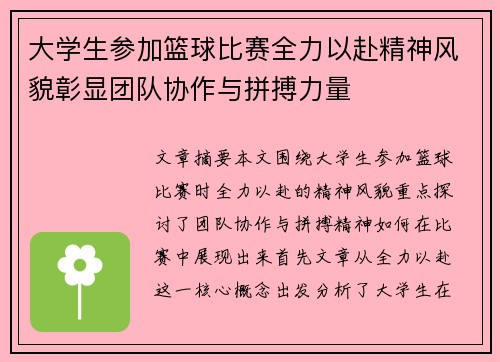 大学生参加篮球比赛全力以赴精神风貌彰显团队协作与拼搏力量

文章摘要本文围绕大学生参加篮球比赛时全力以赴的精神风貌重点探讨了团队协作与拼搏精神如何在比赛中展现出来首先文章从全力以赴这一核心概念出发分析了大学生在